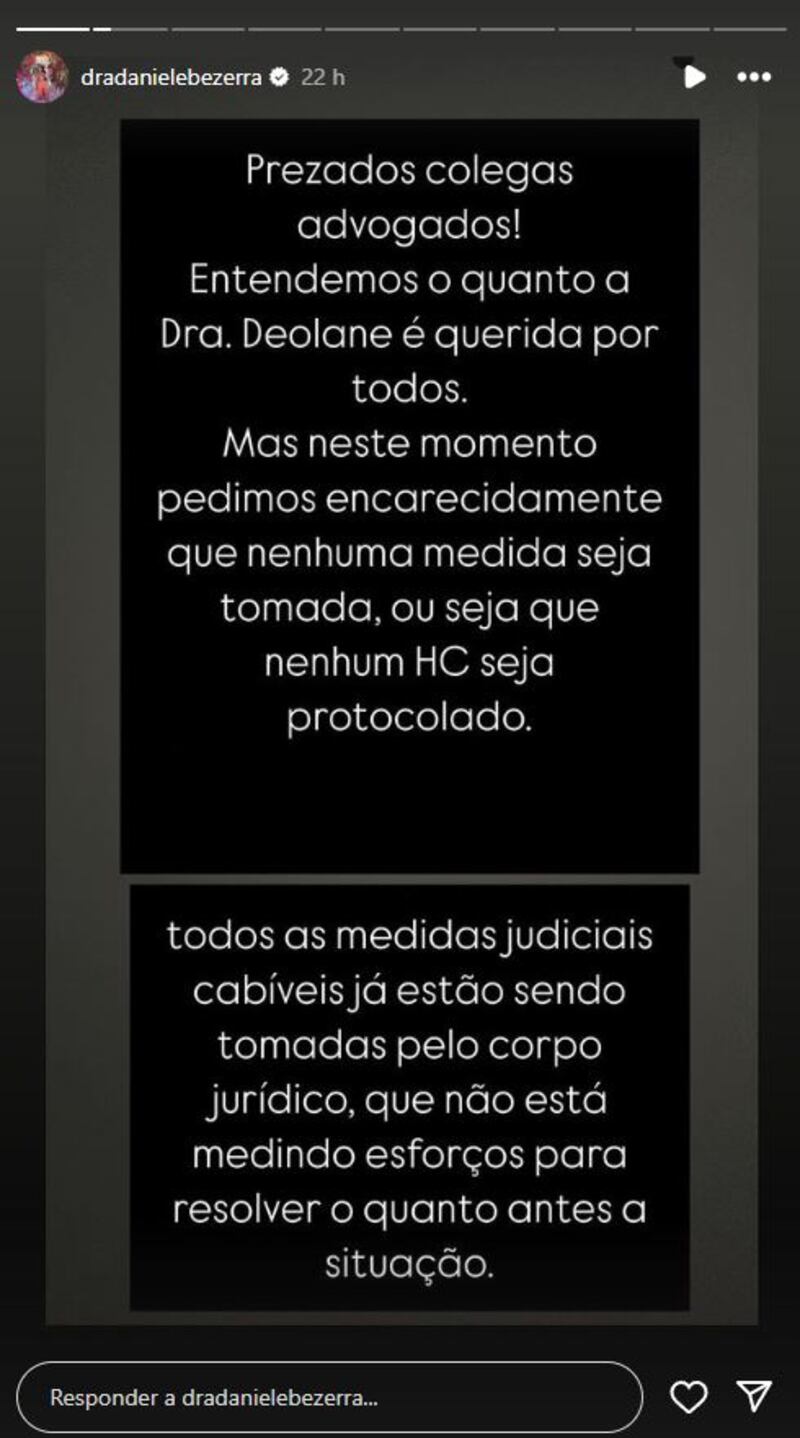 dradanielebezerra 22 h

Prezados colegas advogados!
Entendemos o quanto a Dra. Deolane é querida por todos.
Mas neste momento pedimos encarecidamente que nenhuma medida seja tomada, ou seja que nenhum HC seja protocolado.

todos as medidas judiciais cabíveis já estão sendo tomadas pelo corpo jurídico, que não está medindo esforços para resolver o quanto antes a situação.

Responder a dradanielebezerra...